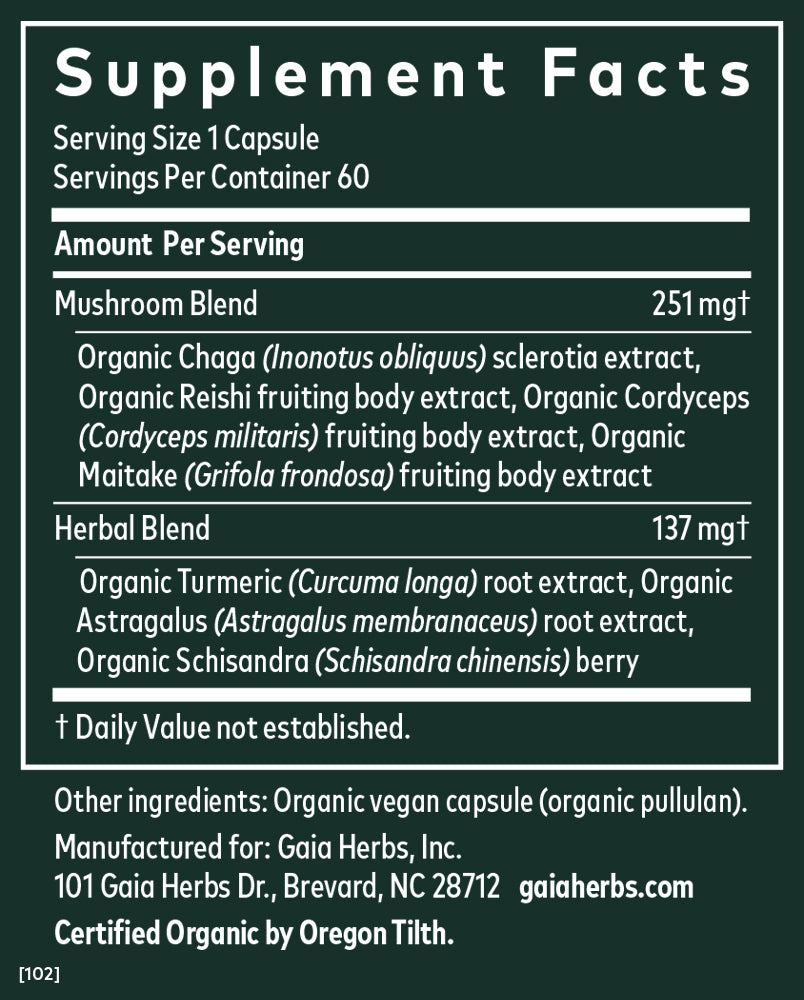 Supplement Facts

Serving Size 1 Capsule
Servings Per Container 60

Amount Per Serving

Mushroom Blend 251 mg†

Organic Chaga (Inonotus obliquus) sclerotia extract, Organic Reishi fruiting body extract, Organic Cordyceps (Cordyceps militaris) fruiting body extract, Organic Maitake (Grifola frondosa) fruiting body extract

Herbal Blend 137 mg†

Organic Turmeric (Curcuma longa) root extract, Organic Astragalus (Astragalus membranaceus) root extract, Organic Schisandra (Schisandra chinensis) berry

† Daily Value not established.

Other ingredients: Organic vegan capsule (organic pullulan).

Manufactured for: Gaia Herbs, Inc.
101 Gaia Herbs Dr., Brevard, NC 28712 gaiaherbs.com

Certified Organic by Oregon Tilth.

[102]